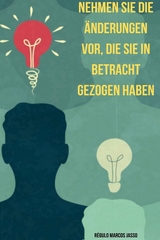 NEHMEN SIE DIE ÄNDERUNGEN VOR, DIE SIE IN BETRACHT GEZOGEN HABEN

RÉGULO MARCOS JASSO